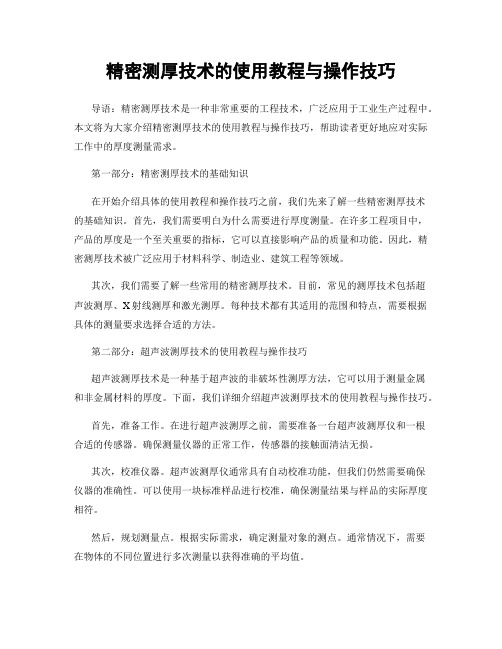 精密测厚技术的使用教程与操作技巧

导语：精密测厚技术是一种非常重要的工程技术，广泛应用于工业生产过程中。本文将为大家介绍精密测厚技术的使用教程与操作技巧，帮助读者更好地应对实际工作中的厚度测量需求。

第一部分：精密测厚技术的基础知识

在开始介绍具体的使用教程和操作技巧之前，我们先来了解一些精密测厚技术的基础知识。首先，我们需要明白为什么需要进行厚度测量。在许多工程项目中，产品的厚度是一个至关重要的指标，它可以直接影响产品的质量和功能。因此，精密测厚技术被广泛应用于材料科学、制造业、建筑工程等领域。

其次，我们需要了解一些常用的精密测厚技术。目前，常见的测厚技术包括超声波测厚、X射线测厚和激光测厚。每种技术都有其适用的范围和特点，需要根据具体的测量要求选择合适的方法。

第二部分：超声波测厚技术的使用教程与操作技巧

超声波测厚技术是一种基于超声波的非破坏性测厚方法，它可以用于测量金属和非金属材料的厚度。下面，我们详细介绍超声波测厚技术的使用教程与操作技巧。

首先，准备工作。在进行超声波测厚之前，需要准备一台超声波测厚仪和一根合适的传感器。确保测量仪器的正常工作，传感器的接触面清洁无损。

其次，校准仪器。超声波测厚仪通常具有自动校准功能，但我们仍然需要确保仪器的准确性。可以使用一块标准样品进行校准，确保测量结果与样品的实际厚度相符。

然后，规划测量点。根据实际需求，确定测量对象的测点。通常情况下，需要在物体的不同位置进行多次测量以获得准确的平均值。